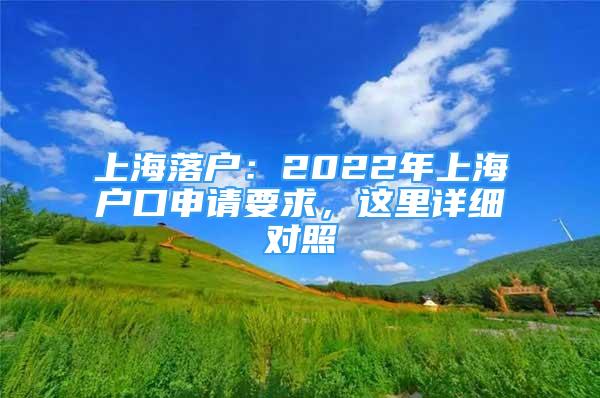 上海落户：2022年上海户口申请要求，这里详细对照